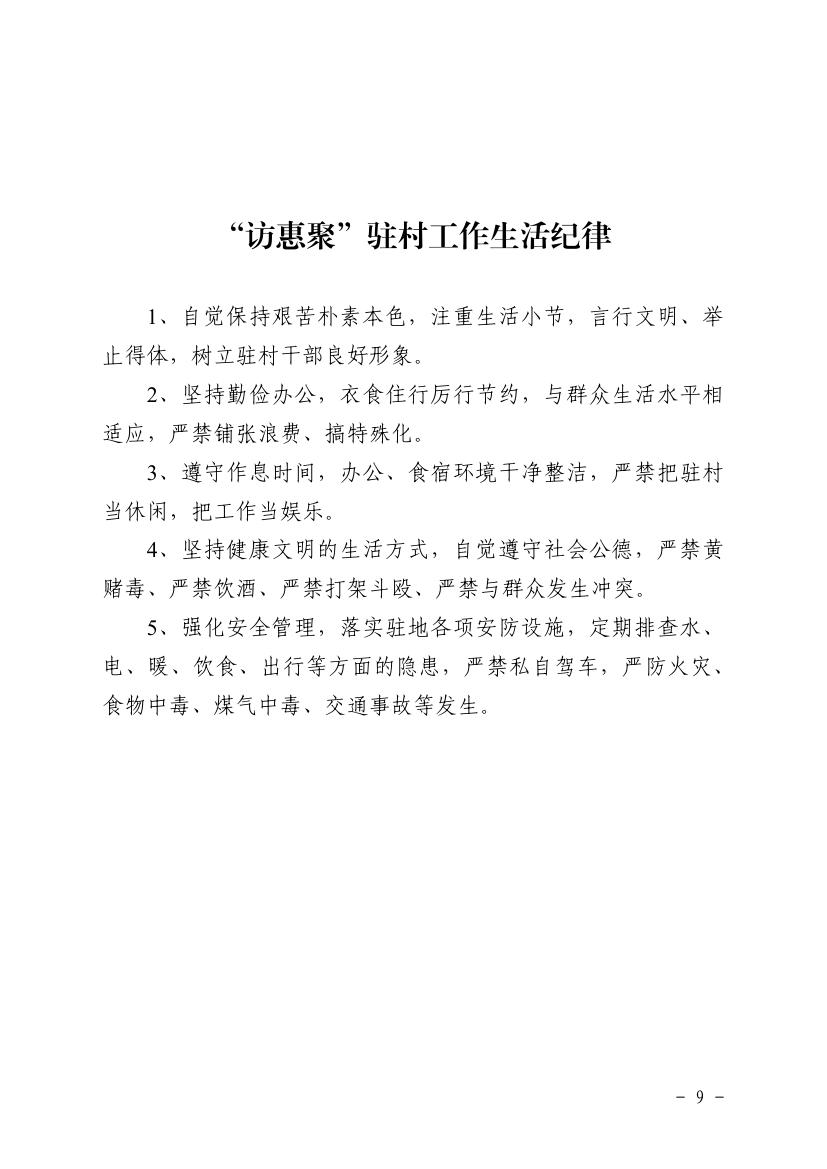 “访惠聚”驻村工作生活纪律

1、自觉保持艰苦朴素本色，注重生活小节，言行文明、举止得体，树立驻村干部良好形象。

2、坚持勤俭办公，衣食住行厉行节约，与群众生活水平相适应，严禁铺张浪费、搞特殊化。

3、遵守作息时间，办公、食宿环境干净整洁，严禁把驻村当休闲，把工作当娱乐。

4、坚持健康文明的生活方式，自觉遵守社会公德，严禁黄赌毒、严禁饮酒、严禁打架斗殴、严禁与群众发生冲突。

5、强化安全管理，落实驻地各项安防设施，定期排查水、电、暖、饮食、出行等方面的隐患，严禁私自驾车，严防火灾、食物中毒、煤气中毒、交通事故等发生。

－ 9 －